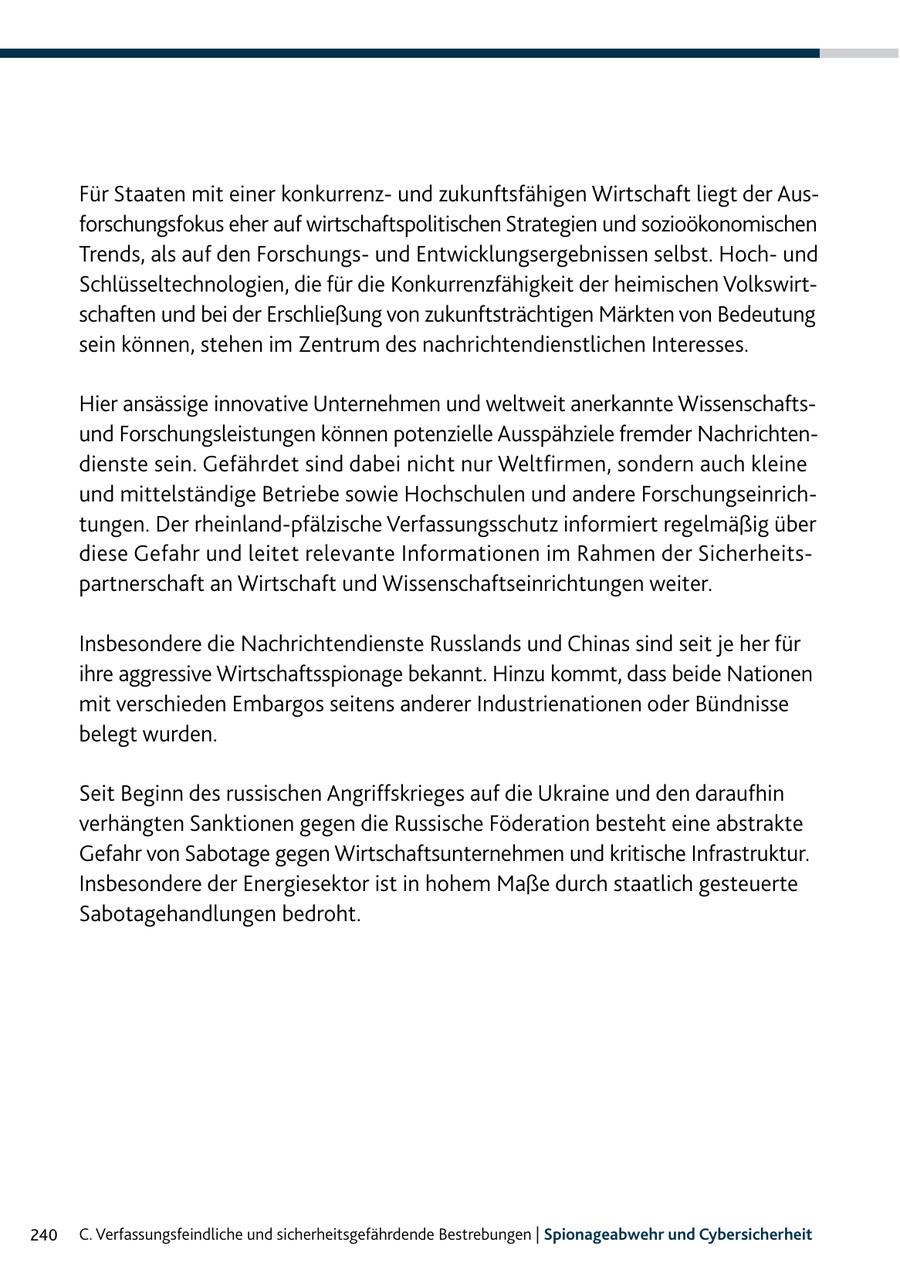 Für Staaten mit einer konkurrenz- und zukunftsfähigen Wirtschaft liegt der Ausforschungsfokus eher auf wirtschaftspolitischen Strategien und sozioökonomischen Trends, als auf den Forschungs- und Entwicklungsergebnissen selbst. Hoch- und Schlüsseltechnologien, die für die Konkurrenzfähigkeit der heimischen Volkswirtschaften und bei der Erschließung von zukunftsträchtigen Märkten von Bedeutung sein können, stehen im Zentrum des nachrichtendienstlichen Interesses.

Hier ansässige innovative Unternehmen und weltweit anerkannte Wissenschafts- und Forschungsleistungen können potenzielle Ausspähziele fremder Nachrichtendienste sein. Gefährdet sind dabei nicht nur Weltfirmen, sondern auch kleine und mittelständige Betriebe sowie Hochschulen und andere Forschungseinrichtungen. Der rheinland-pfälzische Verfassungsschutz informiert regelmäßig über diese Gefahr und leitet relevante Informationen im Rahmen der Sicherheitspartnerschaft an Wirtschaft und Wissenschaftseinrichtungen weiter.

Insbesondere die Nachrichtendienste Russlands und Chinas sind seit je her für ihre aggressive Wirtschaftsspionage bekannt. Hinzu kommt, dass beide Nationen mit verschieden Embargos seitens anderer Industrienationen oder Bündnisse belegt wurden.

Seit Beginn des russischen Angriffskrieges auf die Ukraine und den daraufhin verhängten Sanktionen gegen die Russische Föderation besteht eine abstrakte Gefahr von Sabotage gegen Wirtschaftsunternehmen und kritische Infrastruktur. Insbesondere der Energiesektor ist in hohem Maße durch staatlich gesteuerte Sabotagehandlungen bedroht.

240 C. Verfassungsfeindliche und sicherheitsgefährdende Bestrebungen | Spionageabwehr und Cybersicherheit